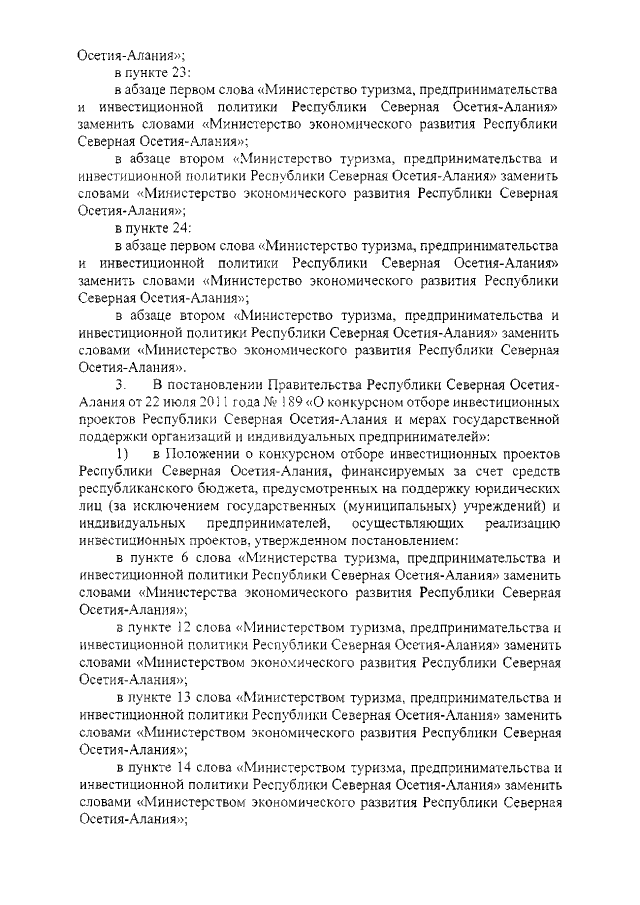 Осетия-Алания»;

в пункте 23:

в абзаце первом слова «Министерство туризма, предпринимательства и инвестиционной политики Республики Северная Осетия-Алания» заменить словами «Министерство экономического развития Республики Северная Осетия-Алания»;

в абзаце втором «Министерство туризма, предпринимательства и инвестиционной политики Республики Северная Осетия-Алания» заменить словами «Министерство экономического развития Республики Северная Осетия-Алания»;

в пункте 24:

в абзаце первом слова «Министерство туризма, предпринимательства и инвестиционной политики Республики Северная Осетия-Алания» заменить словами «Министерство экономического развития Республики Северная Осетия-Алания»;

в абзаце втором «Министерство туризма, предпринимательства и инвестиционной политики Республики Северная Осетия-Алания» заменить словами «Министерство экономического развития Республики Северная Осетия-Алания».

3. В постановлении Правительства Республики Северная Осетия-Алания от 22 июля 2011 года № 189 «О конкурсном отборе инвестиционных проектов Республики Северная Осетия-Алания и мерах государственной поддержки организаций и индивидуальных предпринимателей»:

1) в Положении о конкурсном отборе инвестиционных проектов Республики Северная Осетия-Алания, финансируемых за счет средств республиканского бюджета, предусмотренных на поддержку юридических лиц (за исключением государственных (муниципальных) учреждений) и индивидуальных предпринимателей, осуществляющих реализацию инвестиционных проектов, утвержденном постановлением:

в пункте 6 слова «Министерства туризма, предпринимательства и инвестиционной политики Республики Северная Осетия-Алания» заменить словами «Министерства экономического развития Республики Северная Осетия-Алания»;

в пункте 12 слова «Министерством туризма, предпринимательства и инвестиционной политики Республики Северная Осетия-Алания» заменить словами «Министерством экономического развития Республики Северная Осетия-Алания»;

в пункте 13 слова «Министерством туризма, предпринимательства и инвестиционной политики Республики Северная Осетия-Алания» заменить словами «Министерством экономического развития Республики Северная Осетия-Алания»;

в пункте 14 слова «Министерством туризма, предпринимательства и инвестиционной политики Республики Северная Осетия-Алания» заменить словами «Министерством экономического развития Республики Северная Осетия-Алания»;